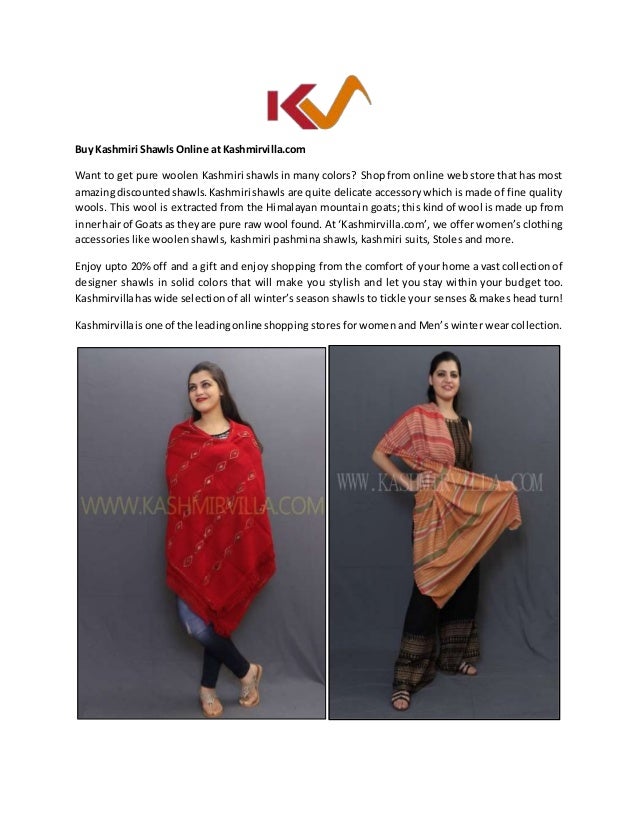 KV

Buy Kashmiri Shawls Online at Kashmirvilla.com

Want to get pure woolen Kashmiri shawls in many colors? Shop from online web store that has most amazing discounted shawls. Kashmiri shawls are quite delicate accessory which is made of fine quality wools. This wool is extracted from the Himalayan mountain goats; this kind of wool is made up from inner hair of Goats as they are pure raw wool found. At 'Kashmirvilla.com', we offer women's clothing accessories like woolen shawls, kashmiri pashmina shawls, kashmiri suits, Stoles and more.

Enjoy upto 20% off and a gift and enjoy shopping from the comfort of your home a vast collection of designer shawls in solid colors that will make you stylish and let you stay within your budget too. Kashmirvilla has wide selection of all winter's season shawls to tickle your senses & makes head turn!

Kashmirvilla is one of the leading online shopping stores for women and Men's winter wear collection.

WWW.KASHMIRVILLA.COM

WWW.KASHMIRVILLA.COM